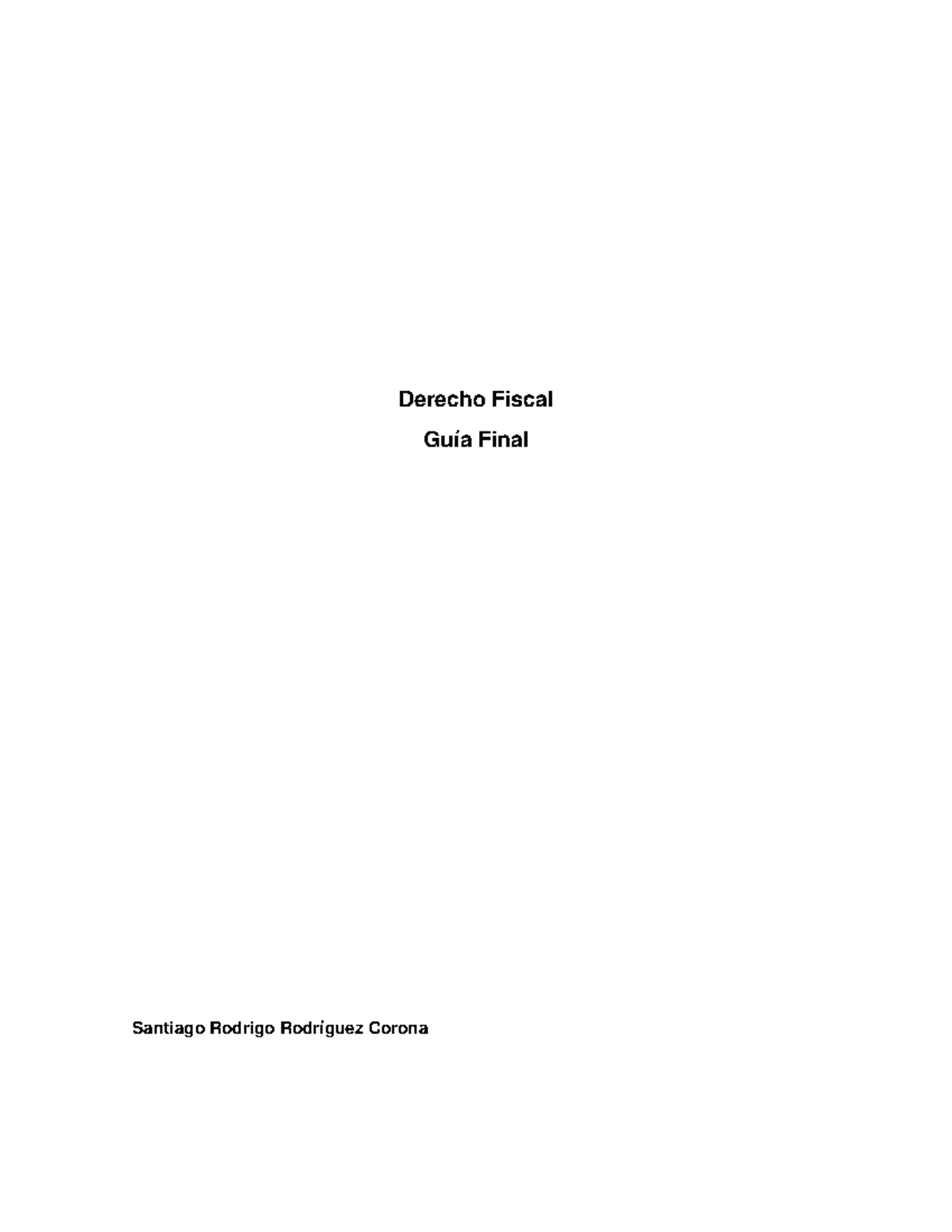 Derecho Fiscal

Guía Final

Santiago Rodrigo Rodríguez Corona